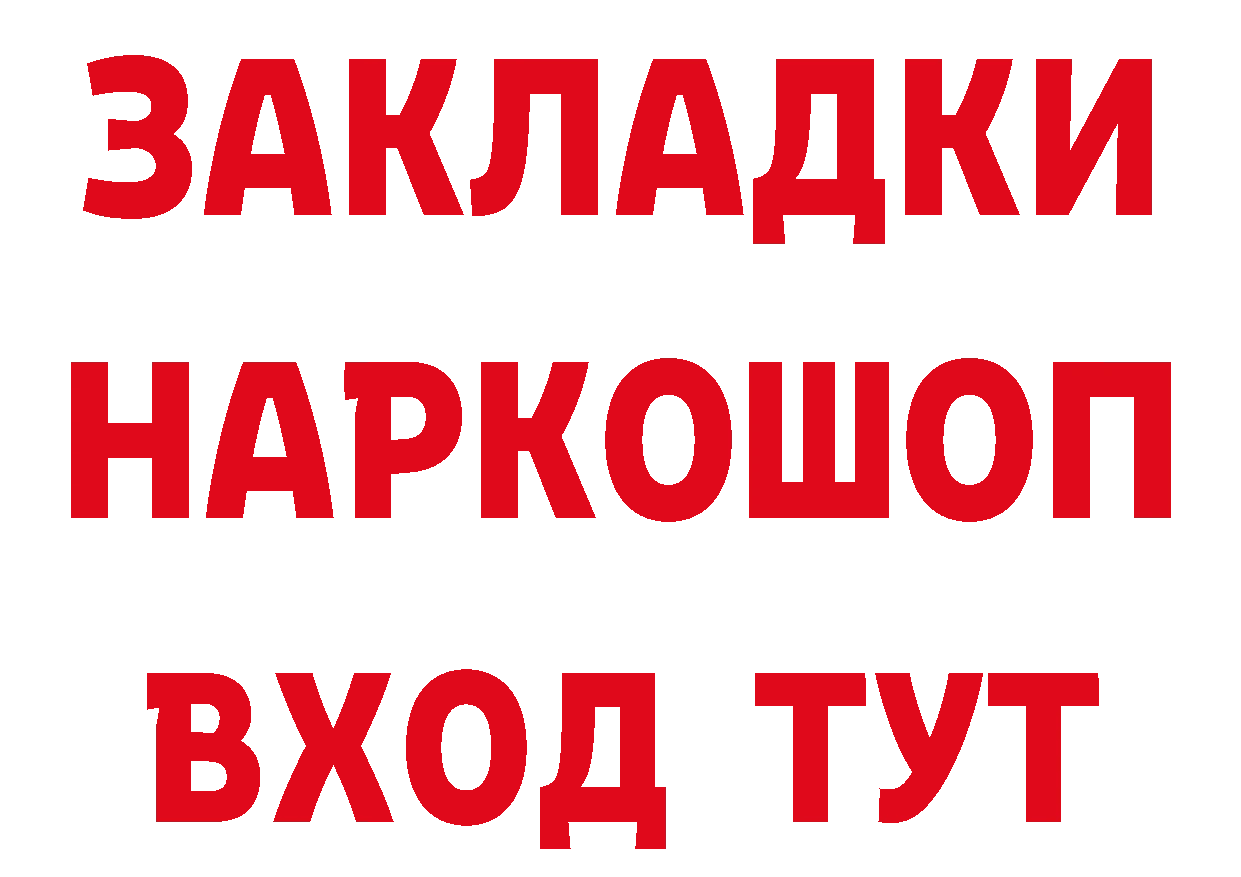 ЗАКЛАДКИ НАРКОШОП ВХОД ТУТ